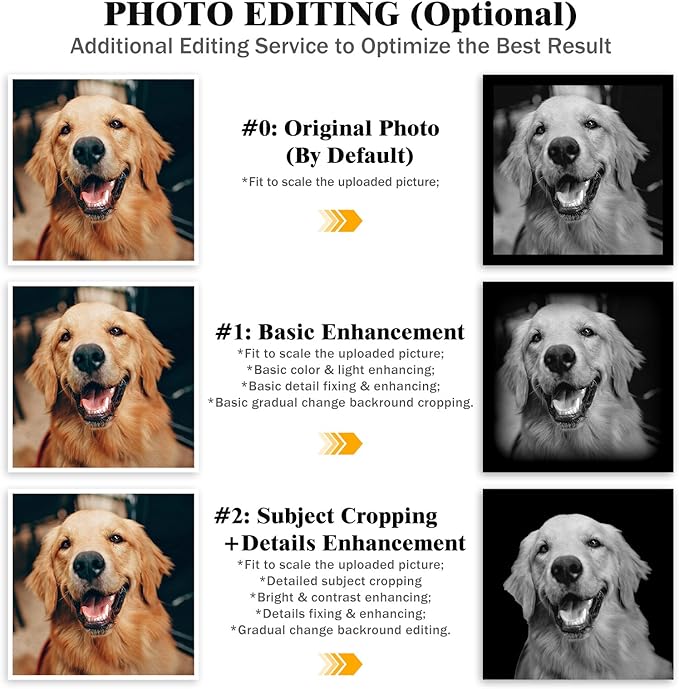 PHOTO EDITING (Optional)
Additional Editing Service to Optimize the Best Result

#0: Original Photo
(By Default)
*Fit to scale the uploaded picture;

#1: Basic Enhancement
*Fit to scale the uploaded picture;
*Basic color & light enhancing;
*Basic detail fixing & enhancing;
*Basic gradual change backround cropping.

#2: Subject Cropping
+Details Enhancement
*Fit to scale the uploaded picture;
*Detailed subject cropping
*Bright & contrast enhancing;
*Details fixing & enhancing;
*Gradual change backround editing.